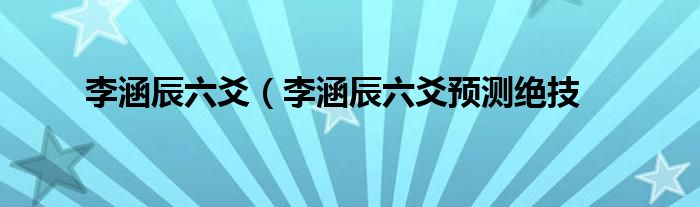 李涵辰六爻（李涵辰六爻预测绝技